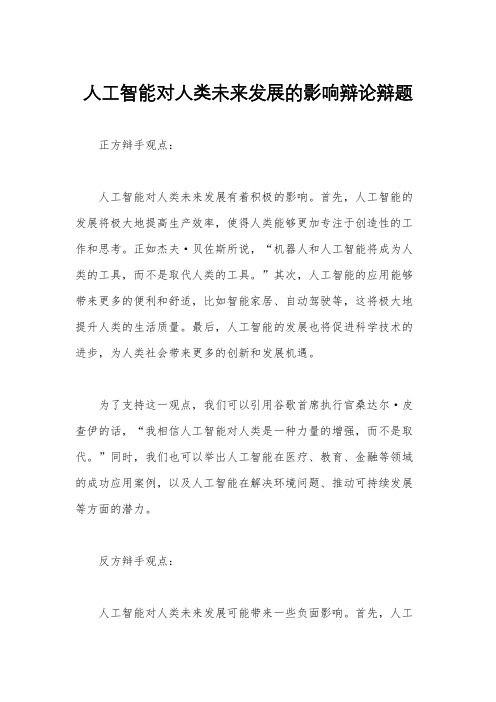 人工智能对人类未来发展的影响辩论辩题

正方辩手观点：

人工智能对人类未来发展有着积极的影响。首先，人工智能的发展将极大地提高生产效率，使得人类能够更加专注于创造性的工作和思考。正如杰夫·贝佐斯所说，“机器人和人工智能将成为人类的工具，而不是取代人类的工具。”其次，人工智能的应用能够带来更多的便利和舒适，比如智能家居、自动驾驶等，这将极大地提升人类的生活质量。最后，人工智能的发展也将促进科学技术的进步，为人类社会带来更多的创新和发展机遇。

为了支持这一观点，我们可以引用谷歌首席执行官桑达尔·皮查伊的话，“我相信人工智能对人类是一种力量的增强，而不是取代。”同时，我们也可以举出人工智能在医疗、教育、金融等领域的成功应用案例，以及人工智能在解决环境问题、推动可持续发展等方面的潜力。

反方辩手观点：

人工智能对人类未来发展可能带来一些负面影响。首先，人工